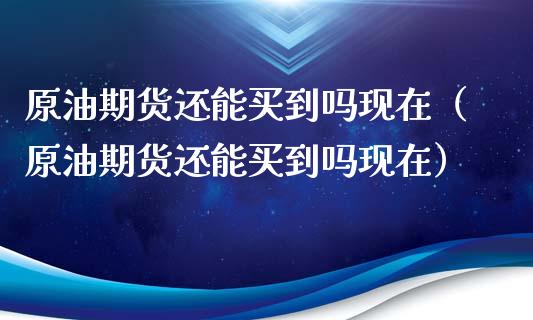 原油期货还能买到吗现在（原油期货还能买到吗现在）